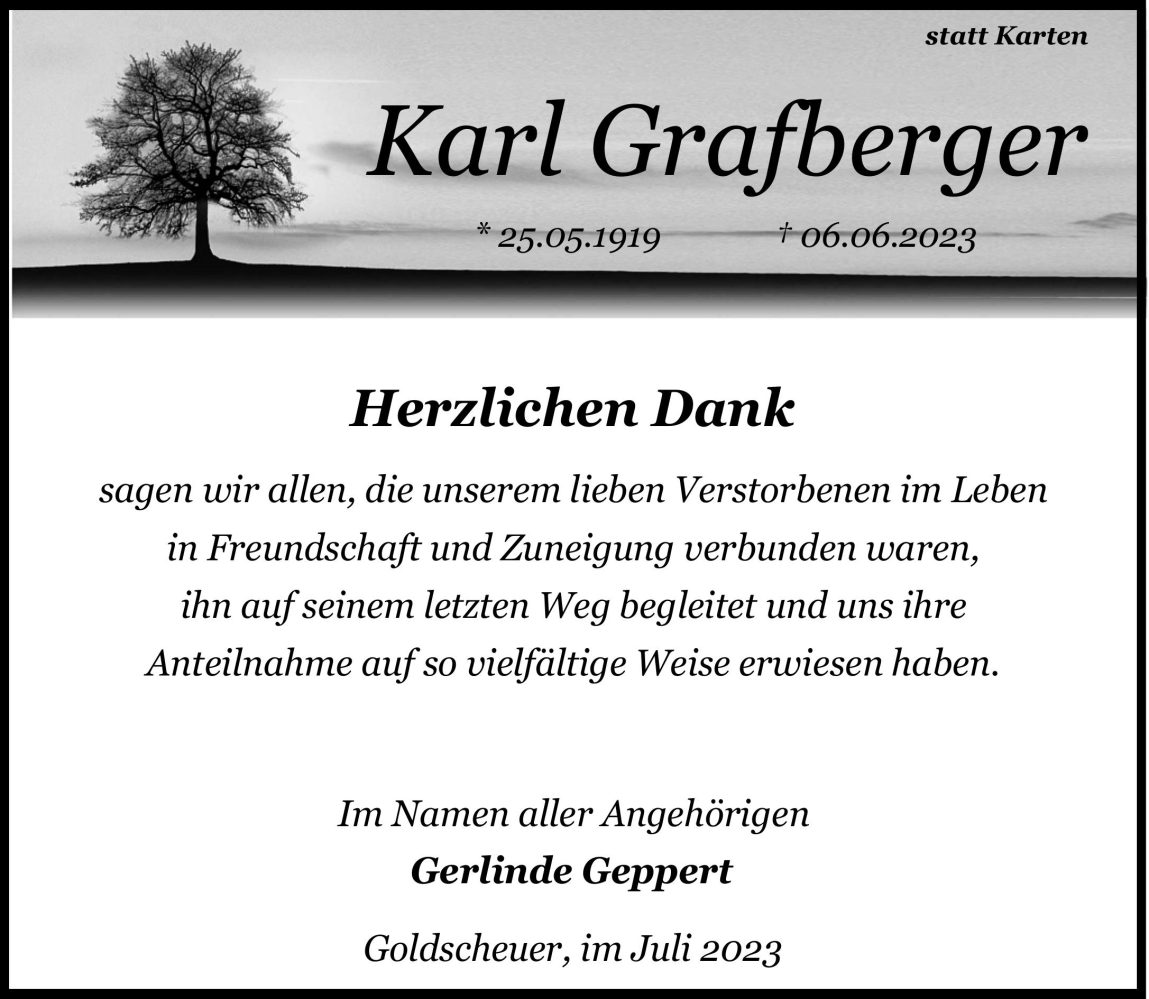 statt Karten

Karl Grafberger

* 25.05.1919 † 06.06.2023

Herzlichen Dank

sagen wir allen, die unserem lieben Verstorbenen im Leben in Freundschaft und Zuneigung verbunden waren, ihn auf seinem letzten Weg begleitet und uns ihre Anteilnahme auf so vielfältige Weise erwiesen haben.

Im Namen aller Angehörigen
Gerlinde Geppert

Goldscheuer, im Juli 2023